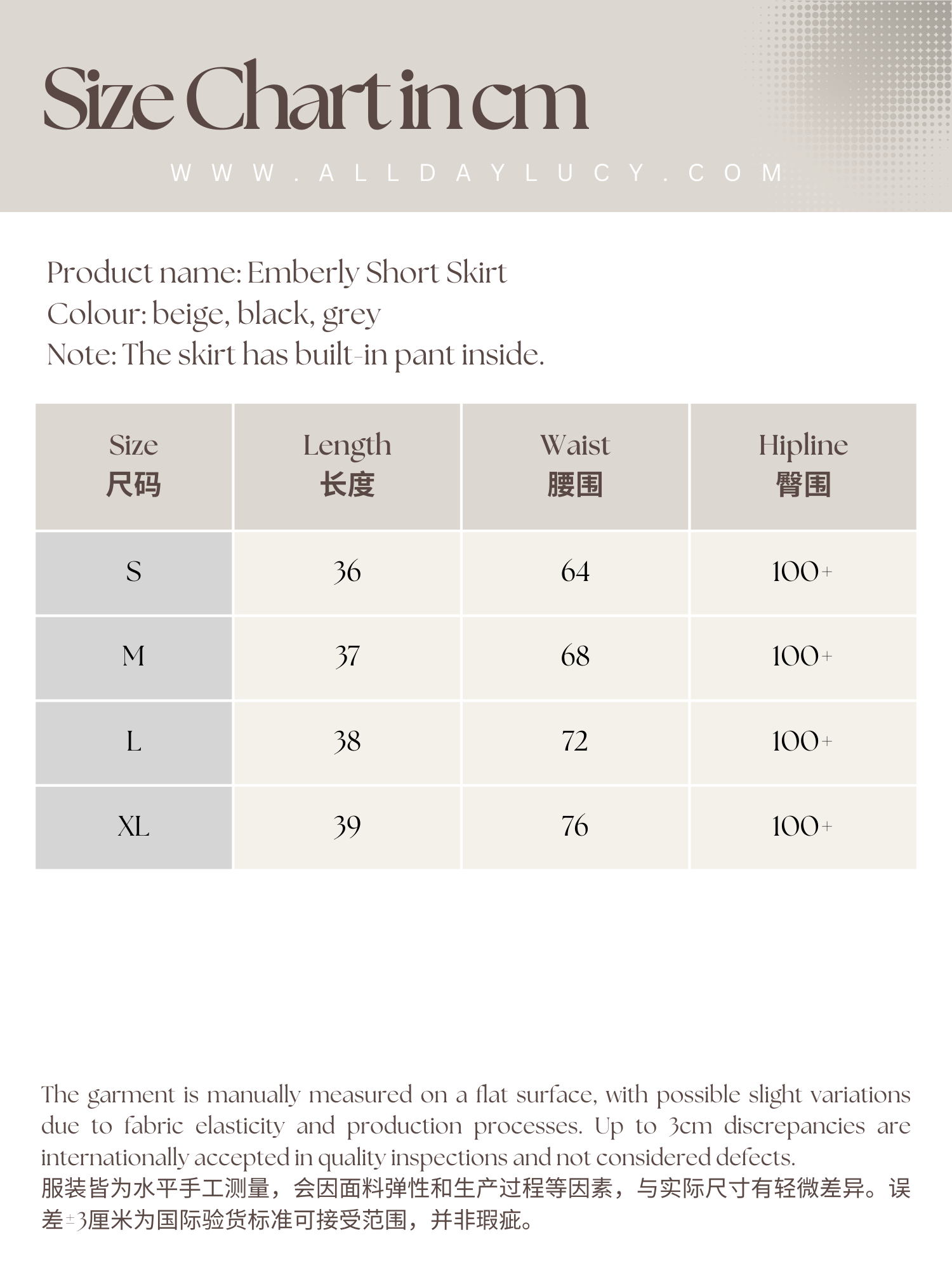 Size Chart in cm

WWW.ALLDAYLUCY.COM

Product name: Emberly Short Skirt
Colour: beige, black, grey
Note: The skirt has built-in pant inside.

| Size 尺码 | Length 长度 | Waist 腰围 | Hipline 臀围 |
|---|---|---|---|
| S | 36 | 64 | 100+ |
| M | 37 | 68 | 100+ |
| L | 38 | 72 | 100+ |
| XL | 39 | 76 | 100+ |

The garment is manually measured on a flat surface, with possible slight variations due to fabric elasticity and production processes. Up to 3cm discrepancies are internationally accepted in quality inspections and not considered defects.
服装皆为水平手工测量，会因面料弹性和生产过程等因素，与实际尺寸有轻微差异。误差±3厘米为国际验货标准可接受范围，并非瑕疵。